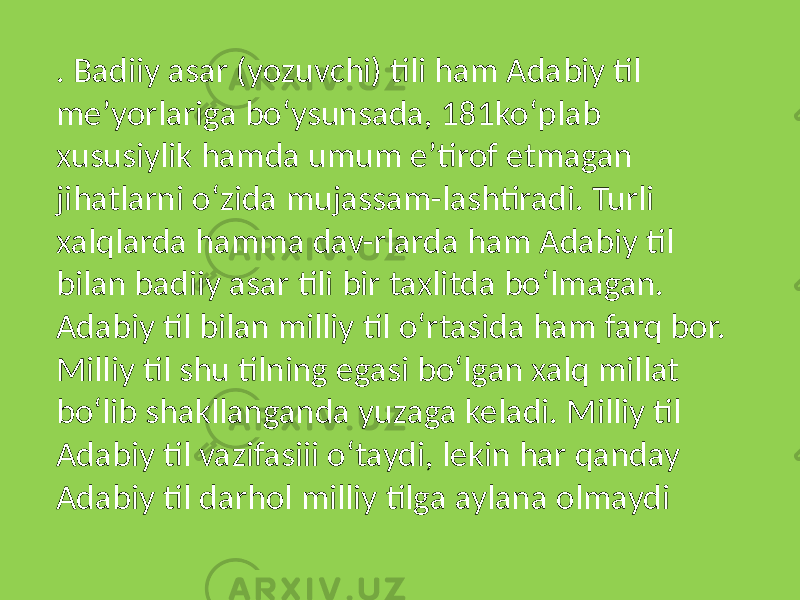 . Badiiy asar (yozuvchi) tili ham Adabiy til me’yorlariga bo‘ysunsada, 181ko‘plab xususiylik hamda umum e’tirof etmagan jihatlarni o‘zida mujassam-lashtiradi. Turli xalqlarda hamma dav-rlarda ham Adabiy til bilan badiiy asar tili bir taxlitda bo‘lmagan. Adabiy til bilan milliy til o‘rtasida ham farq bor. Milliy til shu tilning egasi bo‘lgan xalq millat bo‘lib shakllanganda yuzaga keladi. Milliy til Adabiy til vazifasiii o‘taydi, lekin har qanday Adabiy til darhol milliy tilga aylana olmaydi

ARXIV.UZ